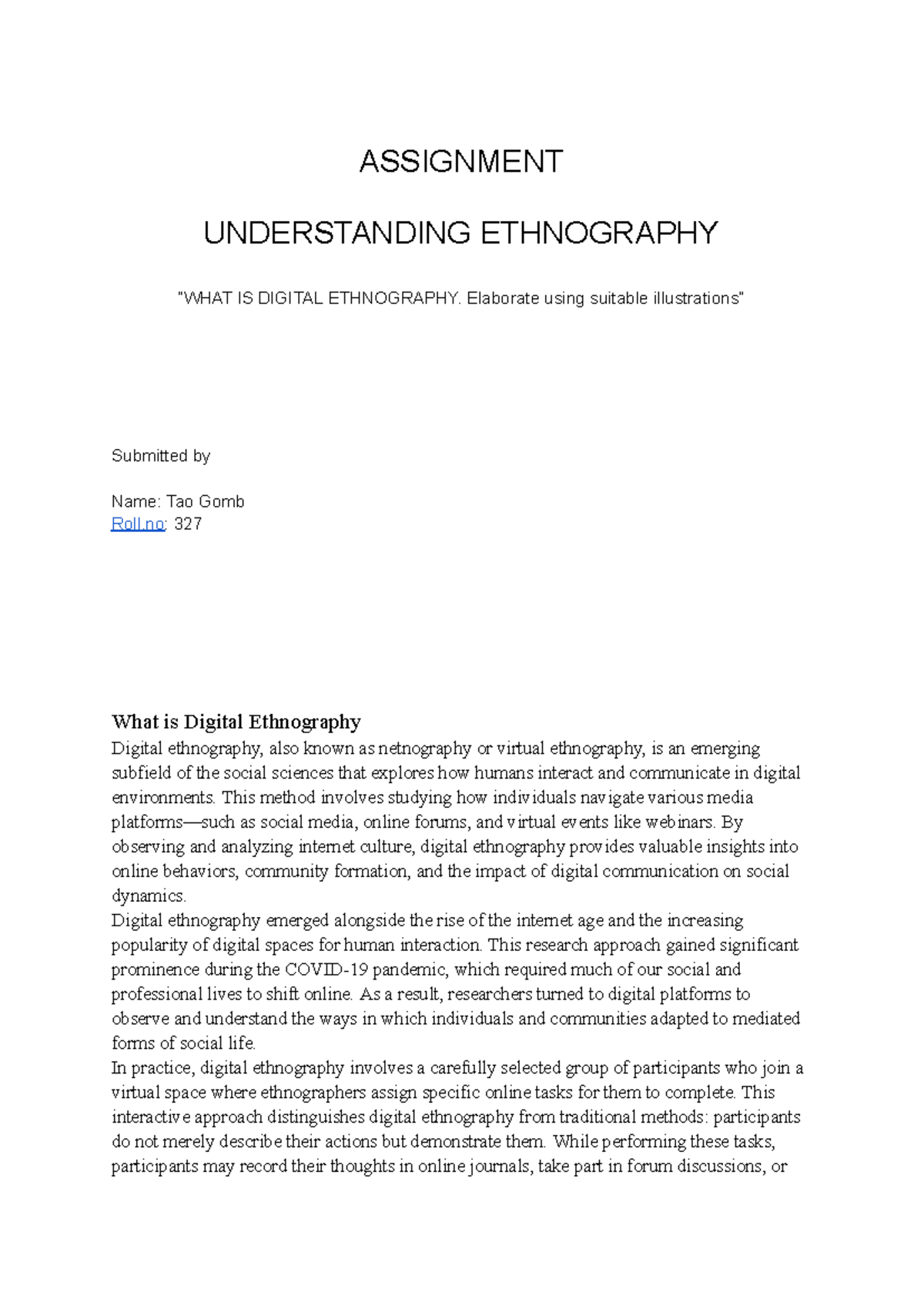 ASSIGNMENT

UNDERSTANDING ETHNOGRAPHY

"WHAT IS DIGITAL ETHNOGRAPHY. Elaborate using suitable illustrations"

Submitted by

Name: Tao Gomb
Roll.no: 327

What is Digital Ethnography

Digital ethnography, also known as netnography or virtual ethnography, is an emerging subfield of the social sciences that explores how humans interact and communicate in digital environments. This method involves studying how individuals navigate various media platforms—such as social media, online forums, and virtual events like webinars. By observing and analyzing internet culture, digital ethnography provides valuable insights into online behaviors, community formation, and the impact of digital communication on social dynamics.

Digital ethnography emerged alongside the rise of the internet age and the increasing popularity of digital spaces for human interaction. This research approach gained significant prominence during the COVID-19 pandemic, which required much of our social and professional lives to shift online. As a result, researchers turned to digital platforms to observe and understand the ways in which individuals and communities adapted to mediated forms of social life.

In practice, digital ethnography involves a carefully selected group of participants who join a virtual space where ethnographers assign specific online tasks for them to complete. This interactive approach distinguishes digital ethnography from traditional methods: participants do not merely describe their actions but demonstrate them. While performing these tasks, participants may record their thoughts in online journals, take part in forum discussions, or